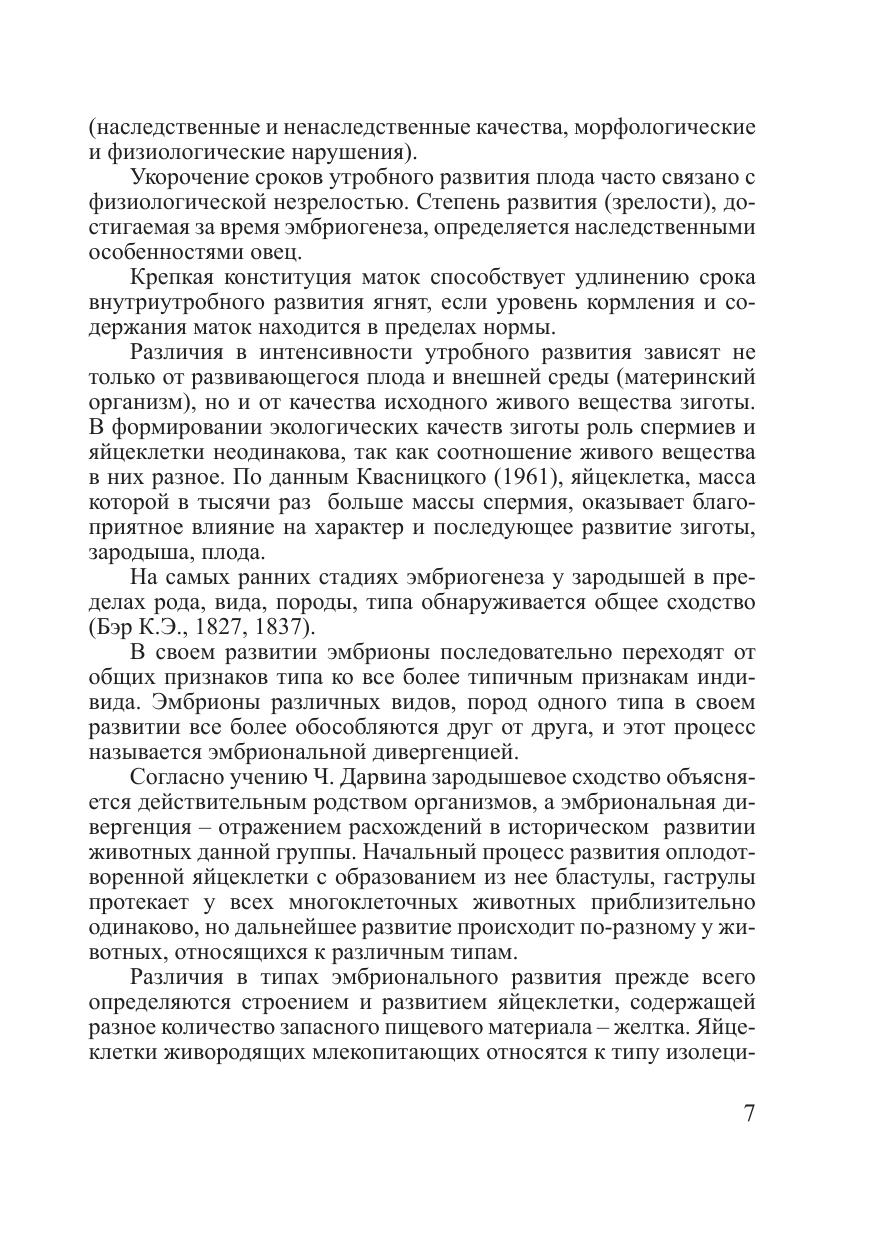 (наследственные и ненаследственные качества, морфологические и физиологические нарушения).

Укорочение сроков утробного развития плода часто связано с физиологической незрелостью. Степень развития (зрелости), достигаемая за время эмбриогенеза, определяется наследственными особенностями овец.

Крепкая конституция маток способствует удлинению срока внутриутробного развития ягнят, если уровень кормления и содержания маток находится в пределах нормы.

Различия в интенсивности утробного развития зависят не только от развивающегося плода и внешней среды (материнский организм), но и от качества исходного живого вещества зиготы. В формировании экологических качеств зиготы роль спермиев и яйцеклетки неодинакова, так как соотношение живого вещества в них разное. По данным Квасницкого (1961), яйцеклетка, масса которой в тысячи раз больше массы спермия, оказывает благоприятное влияние на характер и последующее развитие зиготы, зародыша, плода.

На самых ранних стадиях эмбриогенеза у зародышей в пределах рода, вида, породы, типа обнаруживается общее сходство (Бэр К.Э., 1827, 1837).

В своем развитии эмбрионы последовательно переходят от общих признаков типа ко все более типичным признакам индивида. Эмбрионы различных видов, пород одного типа в своем развитии все более обособляются друг от друга, и этот процесс называется эмбриональной дивергенцией.

Согласно учению Ч. Дарвина зародышевое сходство объясняется действительным родством организмов, а эмбриональная дивергенция – отражением расхождений в историческом развитии животных данной группы. Начальный процесс развития оплодотворенной яйцеклетки с образованием из нее бластулы, гаструлы протекает у всех многоклеточных животных приблизительно одинаково, но дальнейшее развитие происходит по-разному у животных, относящихся к различным типам.

Различия в типах эмбрионального развития прежде всего определяются строением и развитием яйцеклетки, содержащей разное количество запасного пищевого материала – желтка. Яйцеклетки живородящих млекопитающих относятся к типу изолеци-

7